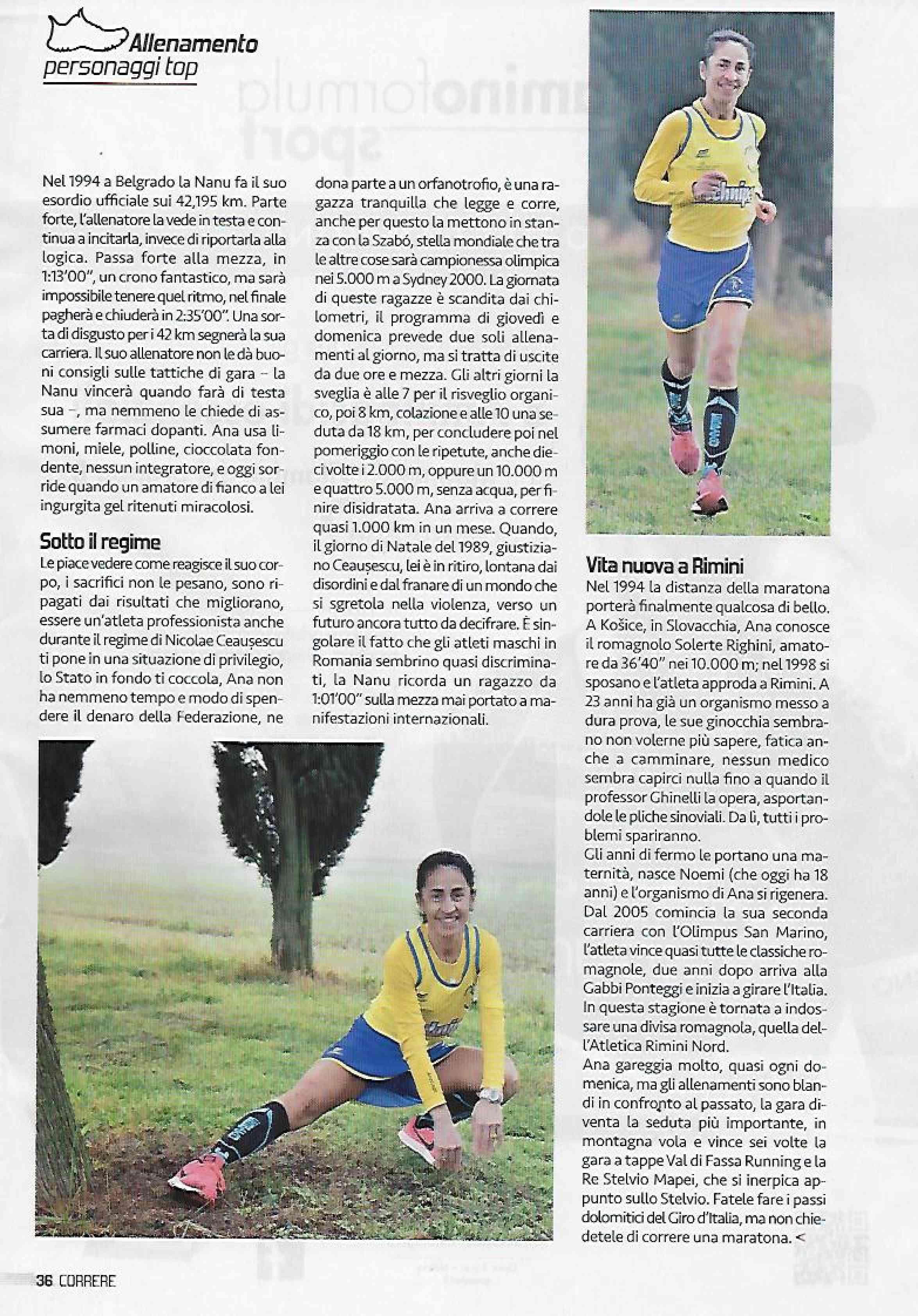 Allenamento
personaggi top

Nel 1994 a Belgrado la Nanu fa il suo esordio ufficiale sui 42,195 km. Parte forte, l'allenatore la vede in testa e continua a incitarla, invece di riportarla alla logica. Passa forte alla mezza, in 1:13'00", un crono fantastico, ma sarà impossibile tenere quel ritmo, nel finale pagherà e chiuderà in 2:35'00". Una sorta di disgusto per i 42 km segnerà la sua carriera. Il suo allenatore non le dà buoni consigli sulle tattiche di gara – la Nanu vincerà quando farà di testa sua –, ma nemmeno le chiede di assumere farmaci dopanti. Ana usa limoni, miele, polline, cioccolata fondente, nessun integratore, e oggi sorride quando un amatore di fianco a lei ingurgita gel ritenuti miracolosi.

Sotto il regime

Le piace vedere come reagisce il suo corpo, i sacrifici non le pesano, sono ripagati dai risultati che migliorano, essere un'atleta professionista anche durante il regime di Nicolae Ceaușescu ti pone in una situazione di privilegio, lo Stato in fondo ti coccola, Ana non ha nemmeno tempo e modo di spendere il denaro della Federazione, ne dona parte a un orfanotrofio, è una ragazza tranquilla che legge e corre, anche per questo la mettono in stanza con la Szabó, stella mondiale che tra le altre cose sarà campionessa olimpica nei 5.000 m a Sydney 2000. La giornata di queste ragazze è scandita dai chilometri, il programma di giovedì e domenica prevede due soli allenamenti al giorno, ma si tratta di uscite da due ore e mezza. Gli altri giorni la sveglia è alle 7 per il risveglio organico, poi 8 km, colazione e alle 10 una seduta da 18 km, per concludere poi nel pomeriggio con le ripetute, anche dieci volte i 2.000 m, oppure un 10.000 m e quattro 5.000 m, senza acqua, per finire disidratata. Ana arriva a correre quasi 1.000 km in un mese. Quando, il giorno di Natale del 1989, giustiziano Ceaușescu, lei è in ritiro, lontana dai disordini e dal franare di un mondo che si sgretola nella violenza, verso un futuro ancora tutto da decifrare. È singolare il fatto che gli atleti maschi in Romania sembrino quasi discriminati, la Nanu ricorda un ragazzo da 1:01'00" sulla mezza mai portato a manifestazioni internazionali.

Vita nuova a Rimini

Nel 1994 la distanza della maratona porterà finalmente qualcosa di bello. A Košice, in Slovacchia, Ana conosce il romagnolo Solerte Righini, amatore da 36'40" nei 10.000 m; nel 1998 si sposano e l'atleta approda a Rimini. A 23 anni ha già un organismo messo a dura prova, le sue ginocchia sembrano non volerne più sapere, fatica anche a camminare, nessun medico sembra capirci nulla fino a quando il professor Ghinelli la opera, asportandole le pliche sinoviali. Da lì, tutti i problemi spariranno.
Gli anni di fermo le portano una maternità, nasce Noemi (che oggi ha 18 anni) e l'organismo di Ana si rigenera. Dal 2005 comincia la sua seconda carriera con l'Olimpus San Marino, l'atleta vince quasi tutte le classiche romagnole, due anni dopo arriva alla Gabbi Ponteggi e inizia a girare l'Italia. In questa stagione è tornata a indossare una divisa romagnola, quella dell'Atletica Rimini Nord.
Ana gareggia molto, quasi ogni domenica, ma gli allenamenti sono blandi in confronto al passato, la gara diventa la seduta più importante, in montagna vola e vince sei volte la gara a tappe Val di Fassa Running e la Re Stelvio Mapei, che si inerpica appunto sullo Stelvio. Fatele fare i passi dolomitici del Giro d'Italia, ma non chiedetele di correre una maratona. <

36 CORRERE